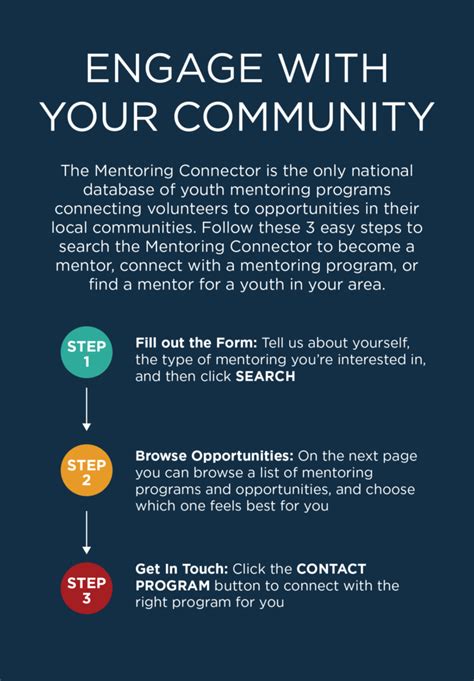 ENGAGE WITH YOUR COMMUNITY

The Mentoring Connector is the only national database of youth mentoring programs connecting volunteers to opportunities in their local communities. Follow these 3 easy steps to search the Mentoring Connector to become a mentor, connect with a mentoring program, or find a mentor for a youth in your area.

STEP 1

Fill out the Form: Tell us about yourself, the type of mentoring you're interested in, and then click SEARCH

STEP 2

Browse Opportunities: On the next page you can browse a list of mentoring programs and opportunities, and choose which one feels best for you

STEP 3

Get In Touch: Click the CONTACT PROGRAM button to connect with the right program for you